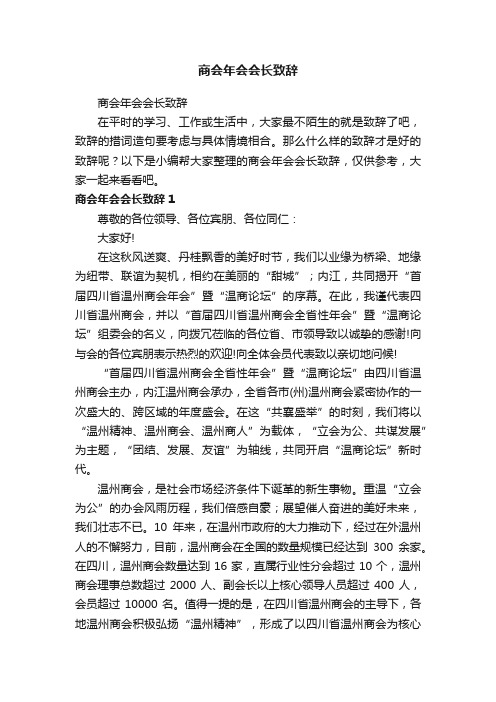 商会年会会长致辞

商会年会会长致辞

在平时的学习、工作或生活中，大家最不陌生的就是致辞了吧，致辞的措词造句要考虑与具体情境相合。那么什么样的致辞才是好的致辞呢？以下是小编帮大家整理的商会年会会长致辞，仅供参考，大家一起来看看吧。

商会年会会长致辞 1

尊敬的各位领导、各位宾朋、各位同仁：

大家好!

在这秋风送爽、丹桂飘香的美好时节，我们以业缘为桥梁、地缘为纽带、联谊为契机，相约在美丽的“甜城”；内江，共同揭开“首届四川省温州商会年会”暨“温商论坛”的序幕。在此，我谨代表四川省温州商会，并以“首届四川省温州商会全省性年会”暨“温商论坛”组委会的名义，向拨冗莅临的各位省、市领导致以诚挚的感谢!向与会的各位宾朋表示热烈的欢迎!向全体会员代表致以亲切地问候!

“首届四川省温州商会全省性年会”暨“温商论坛”由四川省温州商会主办，内江温州商会承办，全省各市(州)温州商会紧密协作的一次盛大的、跨区域的年度盛会。在这“共襄盛举”的时刻，我们将以“温州精神、温州商会、温州商人”为载体，“立会为公、共谋发展”为主题，“团结、发展、友谊”为轴线，共同开启“温商论坛”新时代。

温州商会，是社会市场经济条件下诞革的新生事物。重温“立会为公”的办会风雨历程，我们倍感自豪；展望催人奋进的美好未来，我们壮志不已。10 年来，在温州市政府的大力推动下，经过在外温州人的不懈努力，目前，温州商会在全国的数量规模已经达到 300 余家。在四川，温州商会数量达到 16 家，直属行业性分会超过 10 个，温州商会理事总数超过 2000 人、副会长以上核心领导人员超过 400 人，会员超过 10000 名。值得一提的是，在四川省温州商会的主导下，各地温州商会积极弘扬“温州精神”，形成了以四川省温州商会为核心